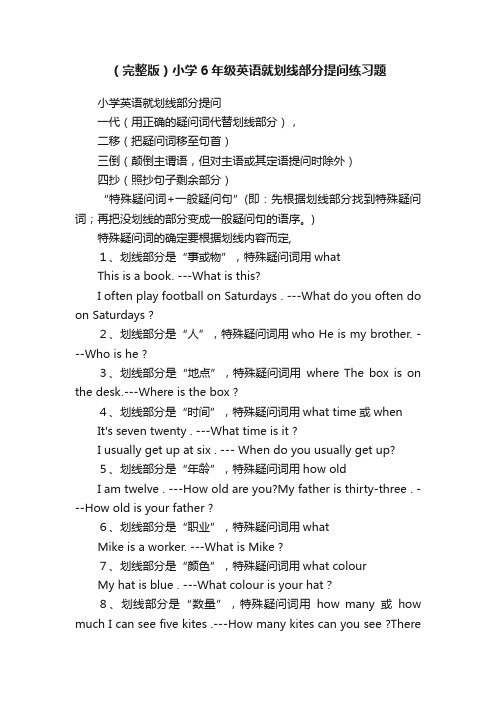 （完整版）小学6年级英语就划线部分提问练习题

小学英语就划线部分提问

一代（用正确的疑问词代替划线部分），

二移（把疑问词移至句首）

三倒（颠倒主谓语，但对主语或其定语提问时除外）

四抄（照抄句子剩余部分）

“特殊疑问词+一般疑问句”(即：先根据划线部分找到特殊疑问词；再把没划线的部分变成一般疑问句的语序。)

特殊疑问词的确定要根据划线内容而定,

1、划线部分是“事或物”，特殊疑问词用what

This is a book. ---What is this?

I often play football on Saturdays . ---What do you often do on Saturdays ?

2、划线部分是“人”，特殊疑问词用who He is my brother. ---Who is he ?

3、划线部分是“地点”，特殊疑问词用 where The box is on the desk.---Where is the box ?

4、划线部分是“时间”，特殊疑问词用what time或when

It's seven twenty . ---What time is it ?

I usually get up at six . --- When do you usually get up?

5、划线部分是“年龄”，特殊疑问词用how old

I am twelve . ---How old are you?My father is thirty-three . ---How old is your father ?

6、划线部分是“职业”，特殊疑问词用what

Mike is a worker. ---What is Mike ?

7、划线部分是“颜色”，特殊疑问词用what colour

My hat is blue . ---What colour is your hat ?

8、划线部分是“数量”，特殊疑问词用 how many 或 how much I can see five kites .---How many kites can you see ?There